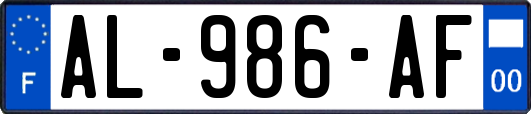 F
AL-986-AF
00